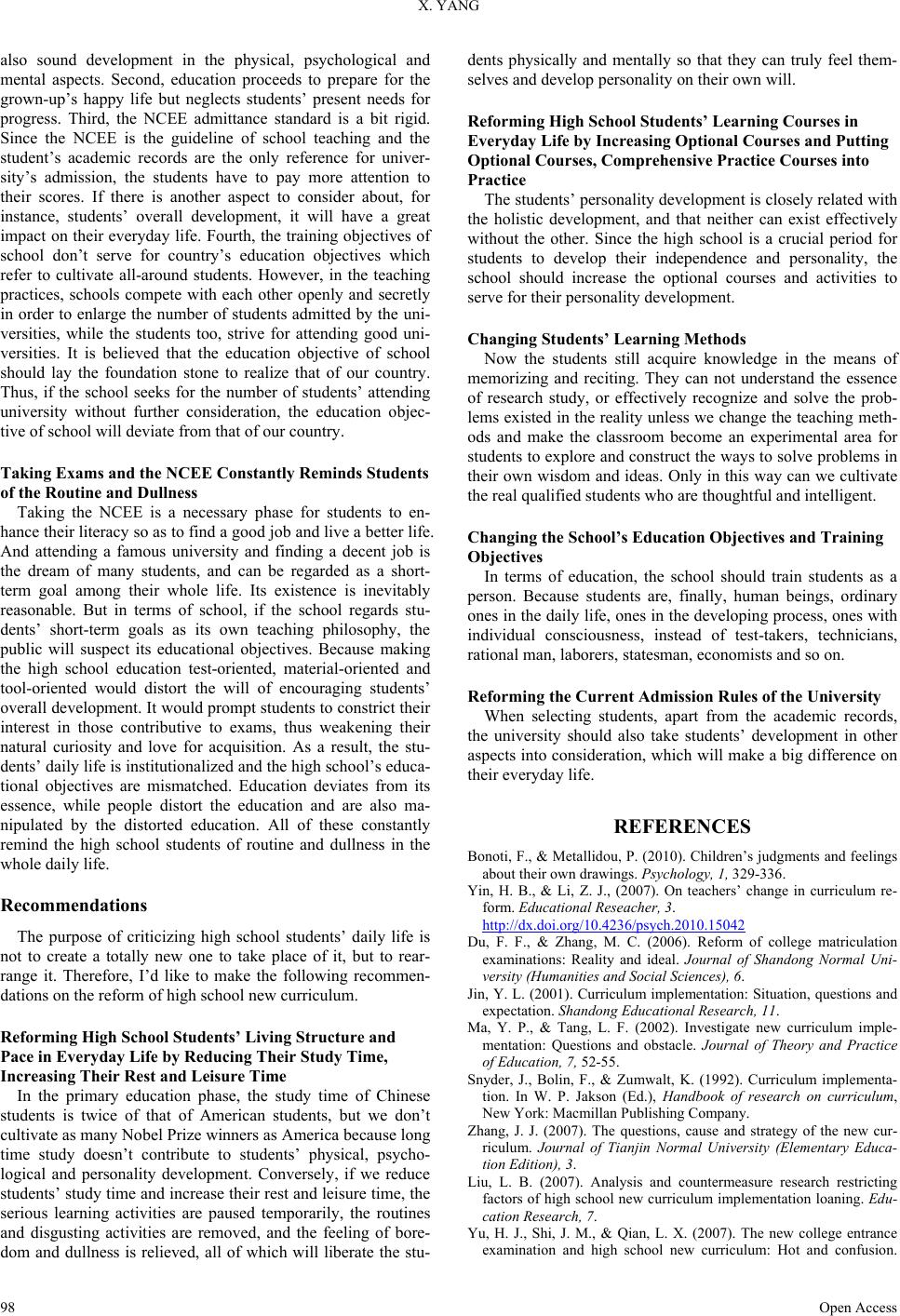 X. YANG

also sound development in the physical, psychological and mental aspects. Second, education proceeds to prepare for the grown-up's happy life but neglects students' present needs for progress. Third, the NCEE admittance standard is a bit rigid. Since the NCEE is the guideline of school teaching and the student's academic records are the only reference for university's admission, the students have to pay more attention to their scores. If there is another aspect to consider about, for instance, students' overall development, it will have a great impact on their everyday life. Fourth, the training objectives of school don't serve for country's education objectives which refer to cultivate all-around students. However, in the teaching practices, schools compete with each other openly and secretly in order to enlarge the number of students admitted by the universities, while the students too, strive for attending good universities. It is believed that the education objective of school should lay the foundation stone to realize that of our country. Thus, if the school seeks for the number of students' attending university without further consideration, the education objective of school will deviate from that of our country.

Taking Exams and the NCEE Constantly Reminds Students of the Routine and Dullness

Taking the NCEE is a necessary phase for students to enhance their literacy so as to find a good job and live a better life. And attending a famous university and finding a decent job is the dream of many students, and can be regarded as a short-term goal among their whole life. Its existence is inevitably reasonable. But in terms of school, if the school regards students' short-term goals as its own teaching philosophy, the public will suspect its educational objectives. Because making the high school education test-oriented, material-oriented and tool-oriented would distort the will of encouraging students' overall development. It would prompt students to constrict their interest in those contributive to exams, thus weakening their natural curiosity and love for acquisition. As a result, the students' daily life is institutionalized and the high school's educational objectives are mismatched. Education deviates from its essence, while people distort the education and are also manipulated by the distorted education. All of these constantly remind the high school students of routine and dullness in the whole daily life.

Recommendations

The purpose of criticizing high school students' daily life is not to create a totally new one to take place of it, but to rearrange it. Therefore, I'd like to make the following recommendations on the reform of high school new curriculum.

Reforming High School Students' Living Structure and Pace in Everyday Life by Reducing Their Study Time, Increasing Their Rest and Leisure Time

In the primary education phase, the study time of Chinese students is twice of that of American students, but we don't cultivate as many Nobel Prize winners as America because long time study doesn't contribute to students' physical, psychological and personality development. Conversely, if we reduce students' study time and increase their rest and leisure time, the serious learning activities are paused temporarily, the routines and disgusting activities are removed, and the feeling of boredom and dullness is relieved, all of which will liberate the students physically and mentally so that they can truly feel themselves and develop personality on their own will.

Reforming High School Students' Learning Courses in Everyday Life by Increasing Optional Courses and Putting Optional Courses, Comprehensive Practice Courses into Practice

The students' personality development is closely related with the holistic development, and that neither can exist effectively without the other. Since the high school is a crucial period for students to develop their independence and personality, the school should increase the optional courses and activities to serve for their personality development.

Changing Students' Learning Methods

Now the students still acquire knowledge in the means of memorizing and reciting. They can not understand the essence of research study, or effectively recognize and solve the problems existed in the reality unless we change the teaching methods and make the classroom become an experimental area for students to explore and construct the ways to solve problems in their own wisdom and ideas. Only in this way can we cultivate the real qualified students who are thoughtful and intelligent.

Changing the School's Education Objectives and Training Objectives

In terms of education, the school should train students as a person. Because students are, finally, human beings, ordinary ones in the daily life, ones in the developing process, ones with individual consciousness, instead of test-takers, technicians, rational man, laborers, statesman, economists and so on.

Reforming the Current Admission Rules of the University

When selecting students, apart from the academic records, the university should also take students' development in other aspects into consideration, which will make a big difference on their everyday life.

REFERENCES

Bonoti, F., & Metallidou, P. (2010). Children's judgments and feelings about their own drawings. Psychology, 1, 329-336.

Yin, H. B., & Li, Z. J., (2007). On teachers' change in curriculum reform. Educational Reseacher, 3.
http://dx.doi.org/10.4236/psych.2010.15042

Du, F. F., & Zhang, M. C. (2006). Reform of college matriculation examinations: Reality and ideal. Journal of Shandong Normal University (Humanities and Social Sciences), 6.

Jin, Y. L. (2001). Curriculum implementation: Situation, questions and expectation. Shandong Educational Research, 11.

Ma, Y. P., & Tang, L. F. (2002). Investigate new curriculum implementation: Questions and obstacle. Journal of Theory and Practice of Education, 7, 52-55.

Snyder, J., Bolin, F., & Zumwalt, K. (1992). Curriculum implementation. In W. P. Jakson (Ed.), Handbook of research on curriculum, New York: Macmillan Publishing Company.

Zhang, J. J. (2007). The questions, cause and strategy of the new curriculum. Journal of Tianjin Normal University (Elementary Education Edition), 3.

Liu, L. B. (2007). Analysis and countermeasure research restricting factors of high school new curriculum implementation loaning. Education Research, 7.

Yu, H. J., Shi, J. M., & Qian, L. X. (2007). The new college entrance examination and high school new curriculum: Hot and confusion.

98

Open Access